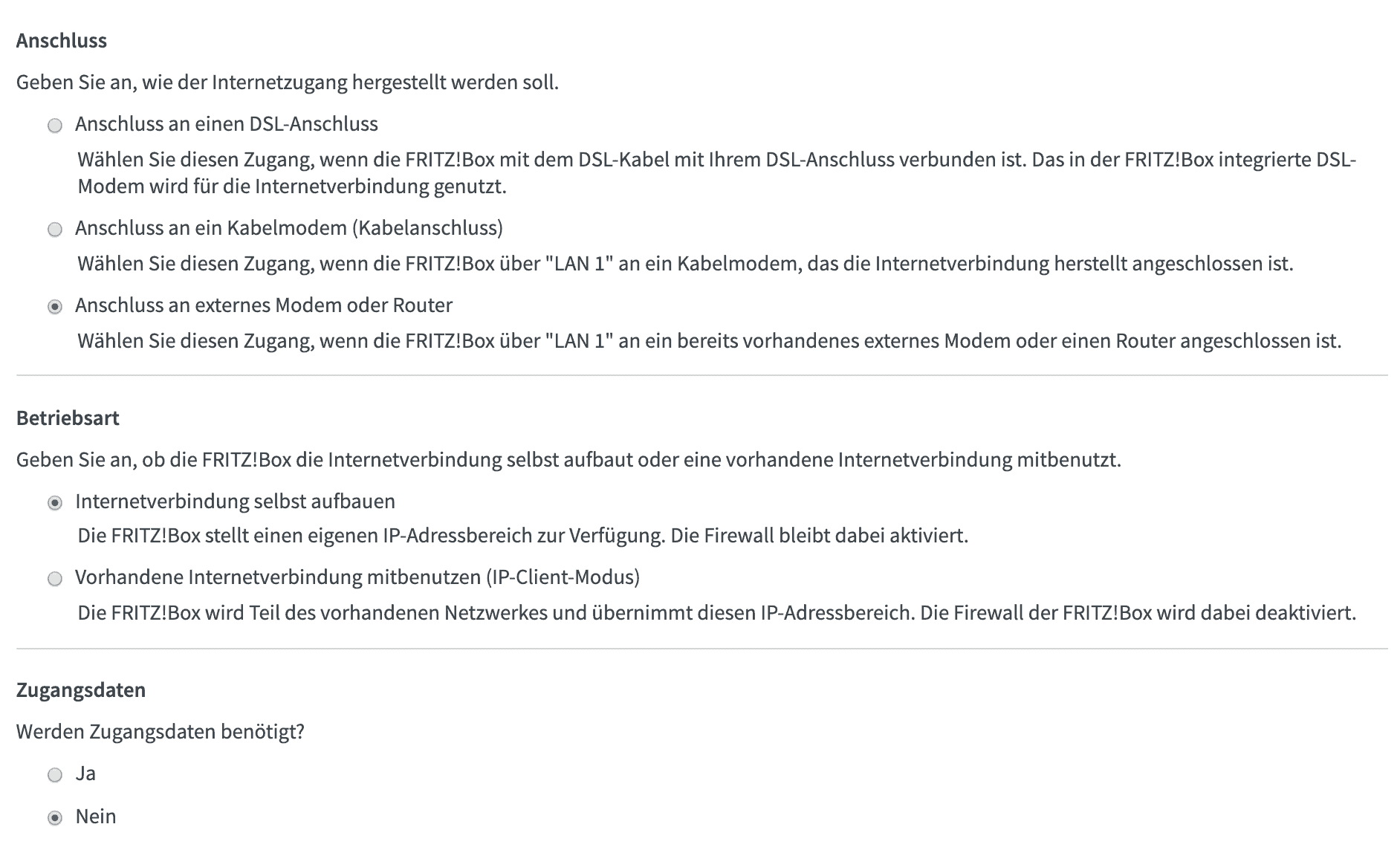 Anschluss

Geben Sie an, wie der Internetzugang hergestellt werden soll.

Anschluss an einen DSL-Anschluss

Wählen Sie diesen Zugang, wenn die FRITZ!Box mit dem DSL-Kabel mit Ihrem DSL-Anschluss verbunden ist. Das in der FRITZ!Box integrierte DSL-Modem wird für die Internetverbindung genutzt.

Anschluss an ein Kabelmodem (Kabelanschluss)

Wählen Sie diesen Zugang, wenn die FRITZ!Box über "LAN 1" an ein Kabelmodem, das die Internetverbindung herstellt angeschlossen ist.

Anschluss an externes Modem oder Router

Wählen Sie diesen Zugang, wenn die FRITZ!Box über "LAN 1" an ein bereits vorhandenes externes Modem oder einen Router angeschlossen ist.

Betriebsart

Geben Sie an, ob die FRITZ!Box die Internetverbindung selbst aufbaut oder eine vorhandene Internetverbindung mitbenutzt.

Internetverbindung selbst aufbauen

Die FRITZ!Box stellt einen eigenen IP-Adressbereich zur Verfügung. Die Firewall bleibt dabei aktiviert.

Vorhandene Internetverbindung mitbenutzen (IP-Client-Modus)

Die FRITZ!Box wird Teil des vorhandenen Netzwerkes und übernimmt diesen IP-Adressbereich. Die Firewall der FRITZ!Box wird dabei deaktiviert.

Zugangsdaten

Werden Zugangsdaten benötigt?

Ja

Nein